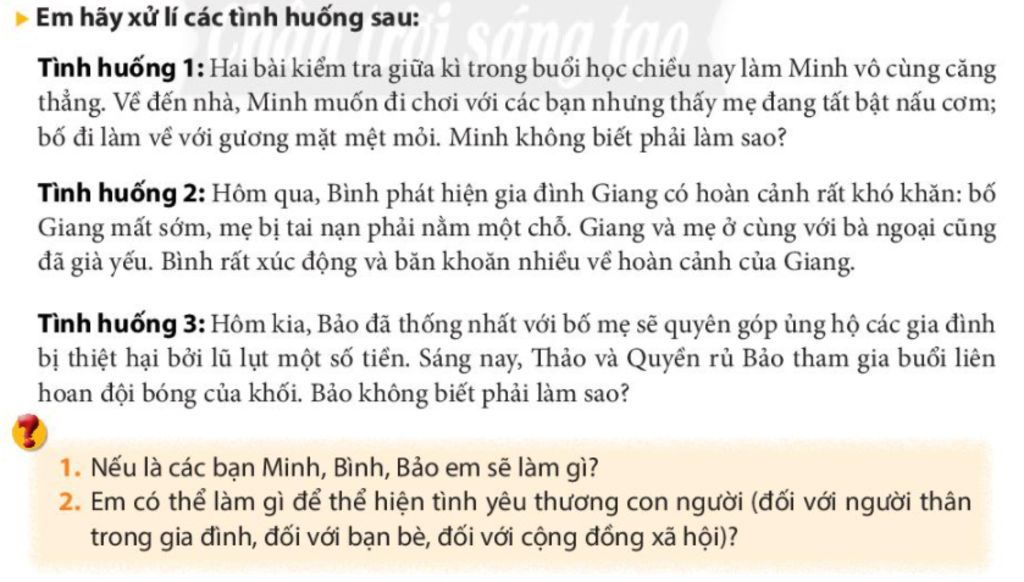 Em hãy xử lí các tình huống sau:

Chân trời sáng tạo

Tình huống 1: Hai bài kiểm tra giữa kì trong buổi học chiều nay làm Minh vô cùng căng thẳng. Về đến nhà, Minh muốn đi chơi với các bạn nhưng thấy mẹ đang tất bật nấu cơm; bố đi làm về với gương mặt mệt mỏi. Minh không biết phải làm sao?

Tình huống 2: Hôm qua, Bình phát hiện gia đình Giang có hoàn cảnh rất khó khăn: bố Giang mất sớm, mẹ bị tai nạn phải nằm một chỗ. Giang và mẹ ở cùng với bà ngoại cũng đã già yếu. Bình rất xúc động và băn khoăn nhiều về hoàn cảnh của Giang.

Tình huống 3: Hôm kia, Bảo đã thống nhất với bố mẹ sẽ quyên góp ủng hộ các gia đình bị thiệt hại bởi lũ lụt một số tiền. Sáng nay, Thảo và Quyền rủ Bảo tham gia buổi liên hoan đội bóng của khối. Bảo không biết phải làm sao?

?

1. Nếu là các bạn Minh, Bình, Bảo em sẽ làm gì?
2. Em có thể làm gì để thể hiện tình yêu thương con người (đối với người thân trong gia đình, đối với bạn bè, đối với cộng đồng xã hội)?